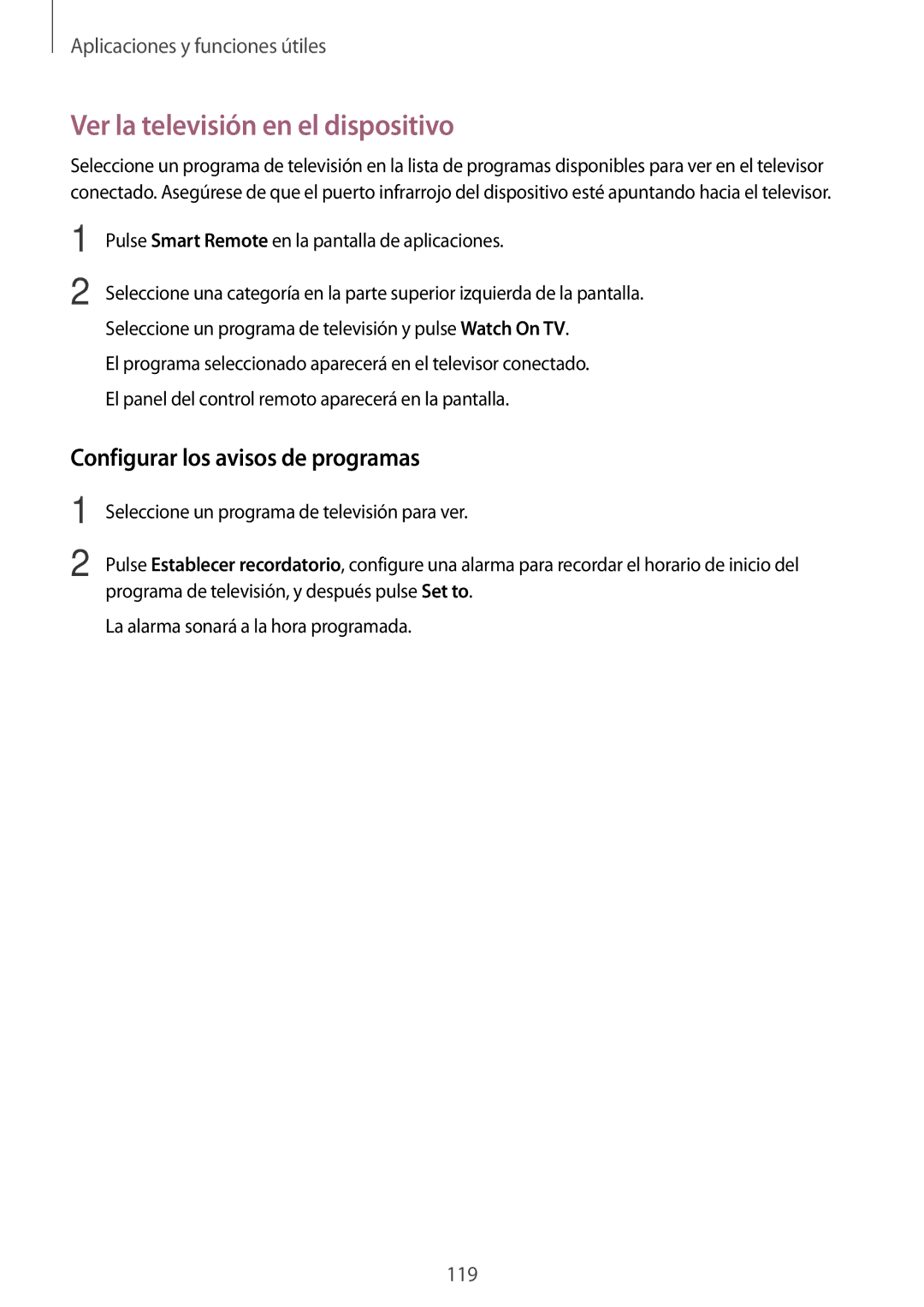 Aplicaciones y funciones útiles

Ver la televisión en el dispositivo

Seleccione un programa de televisión en la lista de programas disponibles para ver en el televisor conectado. Asegúrese de que el puerto infrarrojo del dispositivo esté apuntando hacia el televisor.

1 Pulse Smart Remote en la pantalla de aplicaciones.

2 Seleccione una categoría en la parte superior izquierda de la pantalla.

Seleccione un programa de televisión y pulse Watch On TV.

El programa seleccionado aparecerá en el televisor conectado.

El panel del control remoto aparecerá en la pantalla.

Configurar los avisos de programas

1 Seleccione un programa de televisión para ver.

2 Pulse Establecer recordatorio, configure una alarma para recordar el horario de inicio del programa de televisión, y después pulse Set to.

La alarma sonará a la hora programada.

119